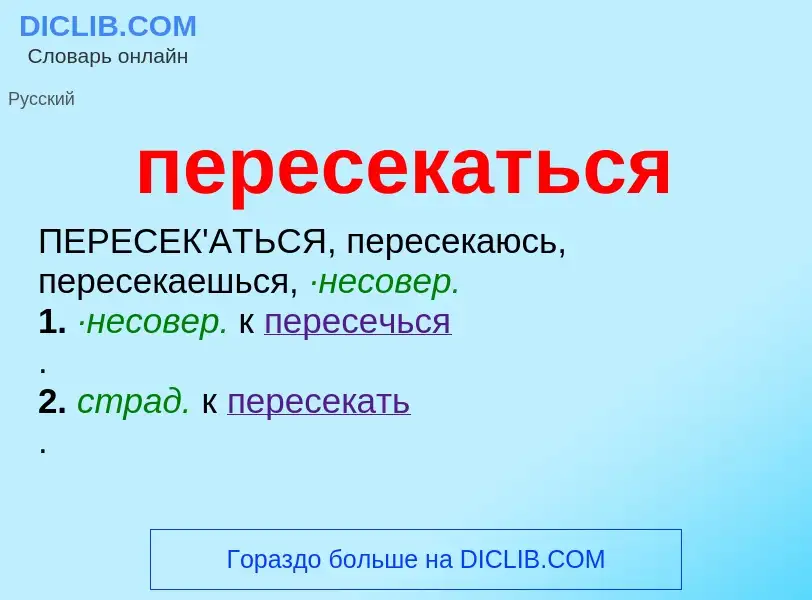 DICLIB.COM
Словарь онлайн

Русский

пересекаться

ПЕРЕСЕК'АТЬСЯ, пересекаюсь, пересекаешься, ·несовер.
1. ·несовер. к пересечься
.
2. страд. к пересекать
.

Гораздо больше на DICLIB.COM